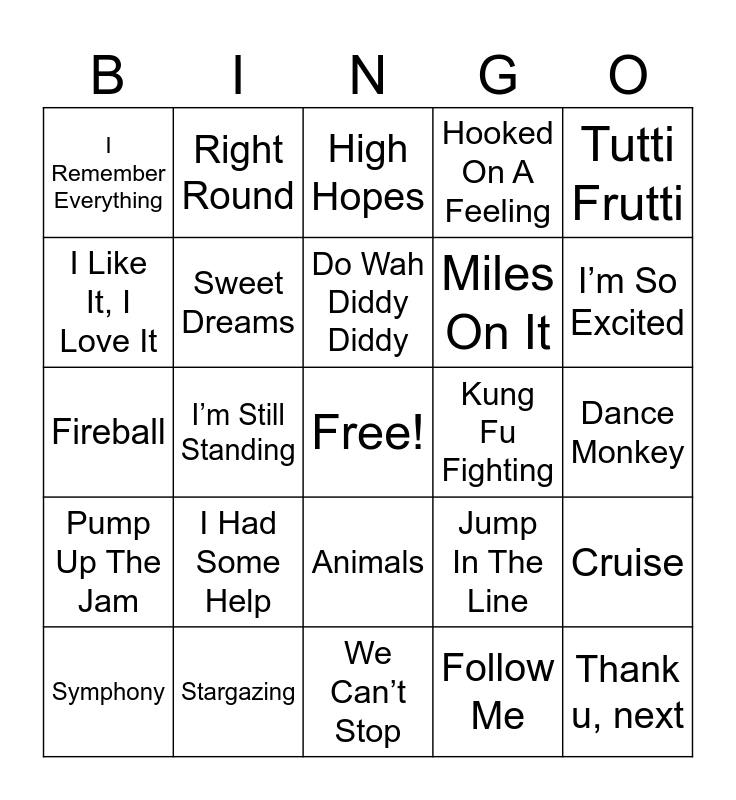 | B | I | N | G | O |
|---|---|---|---|---|
| I Remember Everything | Right Round | High Hopes | Hooked On A Feeling | Tutti Frutti |
| I Like It, I Love It | Sweet Dreams | Do Wah Diddy Diddy | Miles On It | I’m So Excited |
| Fireball | I’m Still Standing | Free! | Kung Fu Fighting | Dance Monkey |
| Pump Up The Jam | I Had Some Help | Animals | Jump In The Line | Cruise |
| Symphony | Stargazing | We Can’t Stop | Follow Me | Thank u, next |